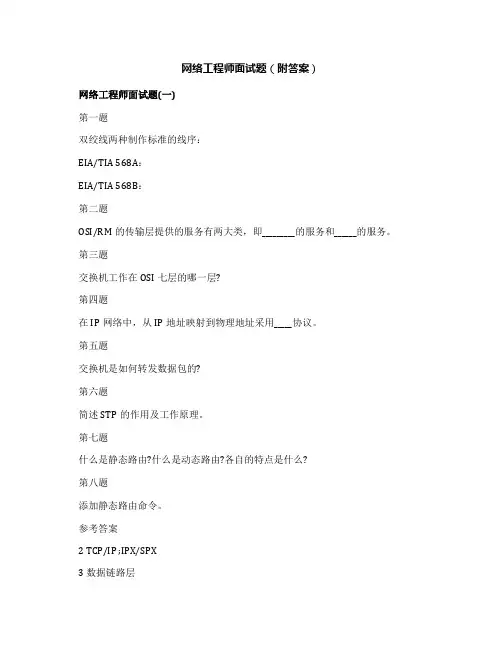 网络工程师面试题（附答案）

网络工程师面试题(一)

第一题

双绞线两种制作标准的线序：

EIA/TIA 568A：

EIA/TIA 568B：

第二题

OSI/RM 的传输层提供的服务有两大类，即_______的服务和_____的服务。

第三题

交换机工作在 OSI 七层的哪一层?

第四题

在 IP 网络中，从 IP 地址映射到物理地址采用____协议。

第五题

交换机是如何转发数据包的?

第六题

简述 STP 的作用及工作原理。

第七题

什么是静态路由?什么是动态路由?各自的特点是什么?

第八题

添加静态路由命令。

参考答案

2 TCP/IP;IPX/SPX

3 数据链路层